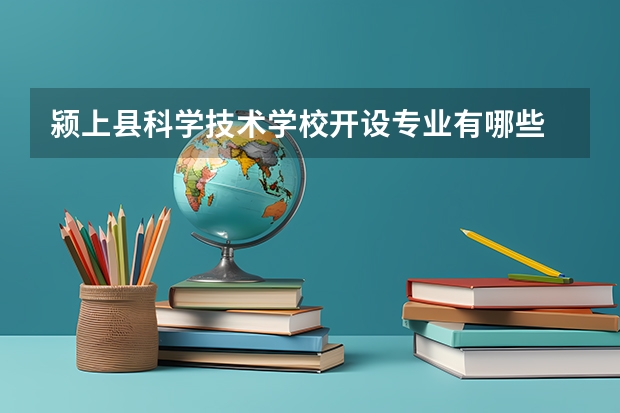 颍上县科学技术学校开设专业有哪些